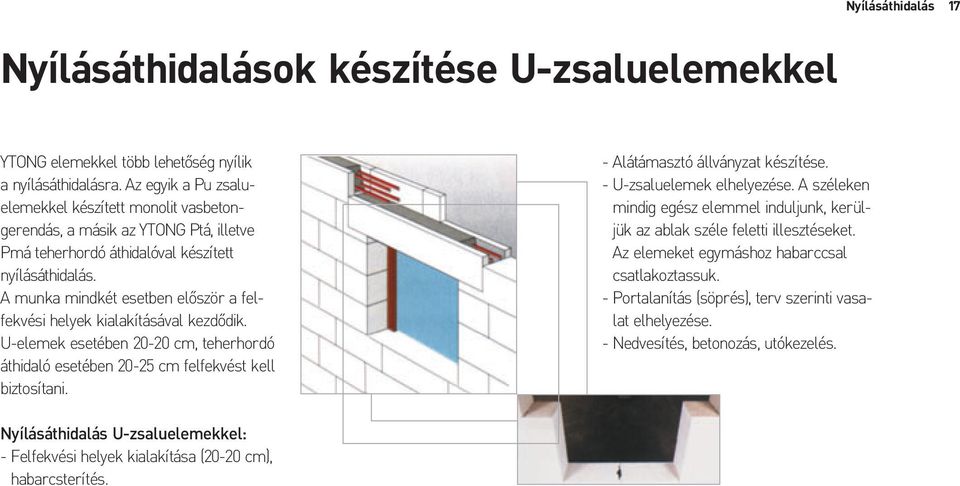 Nyílásáthidalás 17

Nyílásáthidalások készítése U-zsaluelemekkel

YTONG elemekkel több lehetőség nyílik a nyílásáthidalásra. Az egyik a Pu zsaluelemekkel készített monolit vasbetongerendás, a másik az YTONG Ptá, illetve Pmá teherhordó áthidalóval készített nyílásáthidalás.
A munka mindkét esetben először a felfekvési helyek kialakításával kezdődik. U-elemek esetében 20-20 cm, teherhordó áthidaló esetében 20-25 cm felfekvést kell biztosítani.

Nyílásáthidalás U-zsaluelemekkel:
- Felfekvési helyek kialakítása (20-20 cm), habarcsterítés.

- Alátámasztó állványzat készítése.
- U-zsaluelemek elhelyezése. A széleken mindig egész elemmel induljunk, kerüljük az ablak széle feletti illesztéseket. Az elemeket egymáshoz habarccsal csatlakoztassuk.
- Portalanítás (söprés), terv szerinti vasalat elhelyezése.
- Nedvesítés, betonozás, utókezelés.